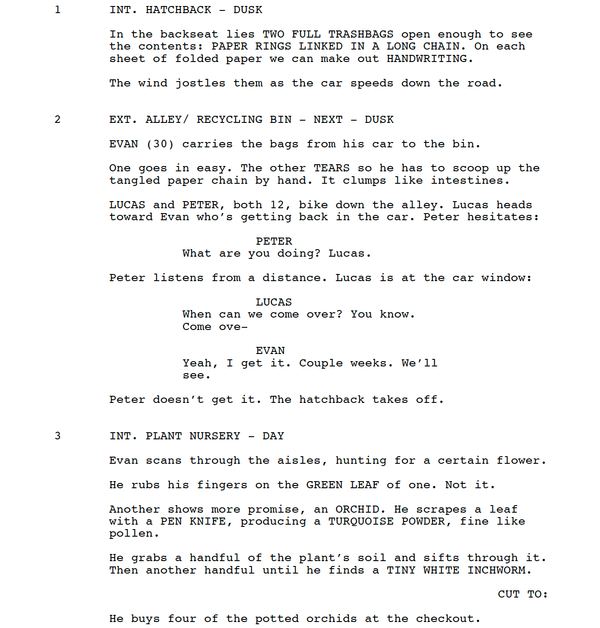 1 INT. HATCHBACK - DUSK

In the backseat lies TWO FULL TRASHBAGS open enough to see the contents: PAPER RINGS LINKED IN A LONG CHAIN. On each sheet of folded paper we can make out HANDWRITING.

The wind jostles them as the car speeds down the road.

2 EXT. ALLEY/ RECYCLING BIN - NEXT - DUSK

EVAN (30) carries the bags from his car to the bin.

One goes in easy. The other TEARS so he has to scoop up the tangled paper chain by hand. It clumps like intestines.

LUCAS and PETER, both 12, bike down the alley. Lucas heads toward Evan who's getting back in the car. Peter hesitates:

PETER
What are you doing? Lucas.

Peter listens from a distance. Lucas is at the car window:

LUCAS
When can we come over? You know. Come ove-

EVAN
Yeah, I get it. Couple weeks. We'll see.

Peter doesn't get it. The hatchback takes off.

3 INT. PLANT NURSERY - DAY

Evan scans through the aisles, hunting for a certain flower.

He rubs his fingers on the GREEN LEAF of one. Not it.

Another shows more promise, an ORCHID. He scrapes a leaf with a PEN KNIFE, producing a TURQUOISE POWDER, fine like pollen.

He grabs a handful of the plant's soil and sifts through it. Then another handful until he finds a TINY WHITE INCHWORM.

CUT TO:

He buys four of the potted orchids at the checkout.